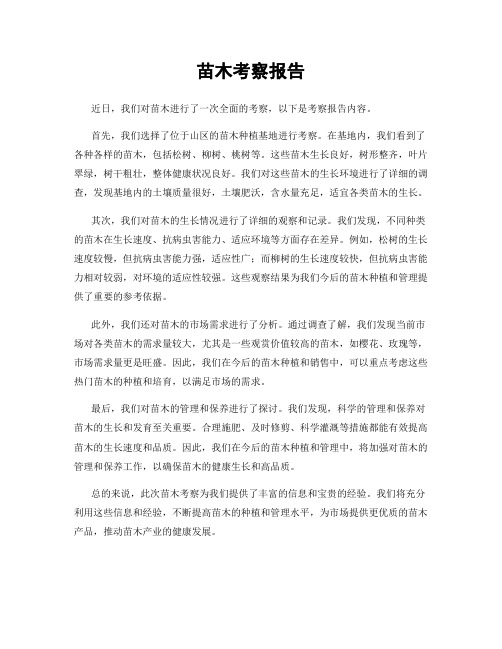 苗木考察报告

近日，我们对苗木进行了一次全面的考察，以下是考察报告内容。

首先，我们选择了位于山区的苗木种植基地进行考察。在基地内，我们看到了各种各样的苗木，包括松树、柳树、桃树等。这些苗木生长良好，树形整齐，叶片翠绿，树干粗壮，整体健康状况良好。我们对这些苗木的生长环境进行了详细的调查，发现基地内的土壤质量很好，土壤肥沃，含水量充足，适宜各类苗木的生长。

其次，我们对苗木的生长情况进行了详细的观察和记录。我们发现，不同种类的苗木在生长速度、抗病虫害能力、适应环境等方面存在差异。例如，松树的生长速度较慢，但抗病虫害能力强，适应性广；而柳树的生长速度较快，但抗病虫害能力相对较弱，对环境的适应性较强。这些观察结果为我们今后的苗木种植和管理提供了重要的参考依据。

此外，我们还对苗木的市场需求进行了分析。通过调查了解，我们发现当前市场对各类苗木的需求量较大，尤其是一些观赏价值较高的苗木，如樱花、玫瑰等，市场需求量更是旺盛。因此，我们在今后的苗木种植和销售中，可以重点考虑这些热门苗木的种植和培育，以满足市场的需求。

最后，我们对苗木的管理和保养进行了探讨。我们发现，科学的管理和保养对苗木的生长和发育至关重要。合理施肥、及时修剪、科学灌溉等措施都能有效提高苗木的生长速度和品质。因此，我们在今后的苗木种植和管理中，将加强对苗木的管理和保养工作，以确保苗木的健康生长和高品质。

总的来说，此次苗木考察为我们提供了丰富的信息和宝贵的经验。我们将充分利用这些信息和经验，不断提高苗木的种植和管理水平，为市场提供更优质的苗木产品，推动苗木产业的健康发展。